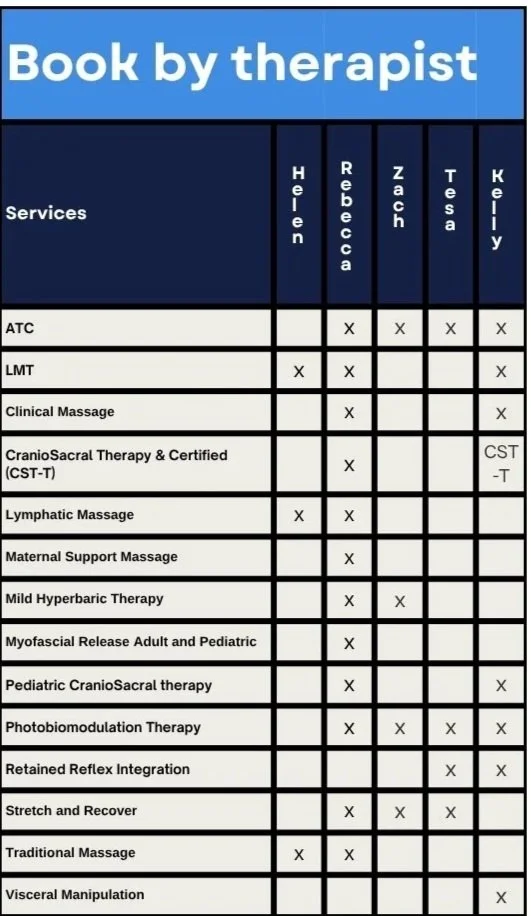 Book by therapist

| Services | Helen | Rebecca | Zach | Tesa | Kelly |
|---|---|---|---|---|---|
| ATC | | X | X | X | X |
| LMT | X | X | | | X |
| Clinical Massage | | X | | | X |
| CranioSacral Therapy & Certified (CST-T) | | X | | | CST-T |
| Lymphatic Massage | X | X | | | |
| Maternal Support Massage | | X | | | |
| Mild Hyperbaric Therapy | | X | X | | |
| Myofascial Release Adult and Pediatric | | X | | | |
| Pediatric CranioSacral therapy | | X | | | X |
| Photobiomodulation Therapy | | X | X | X | X |
| Retained Reflex Integration | | | | X | X |
| Stretch and Recover | | X | X | X | |
| Traditional Massage | X | X | | | |
| Visceral Manipulation | | | | | X |